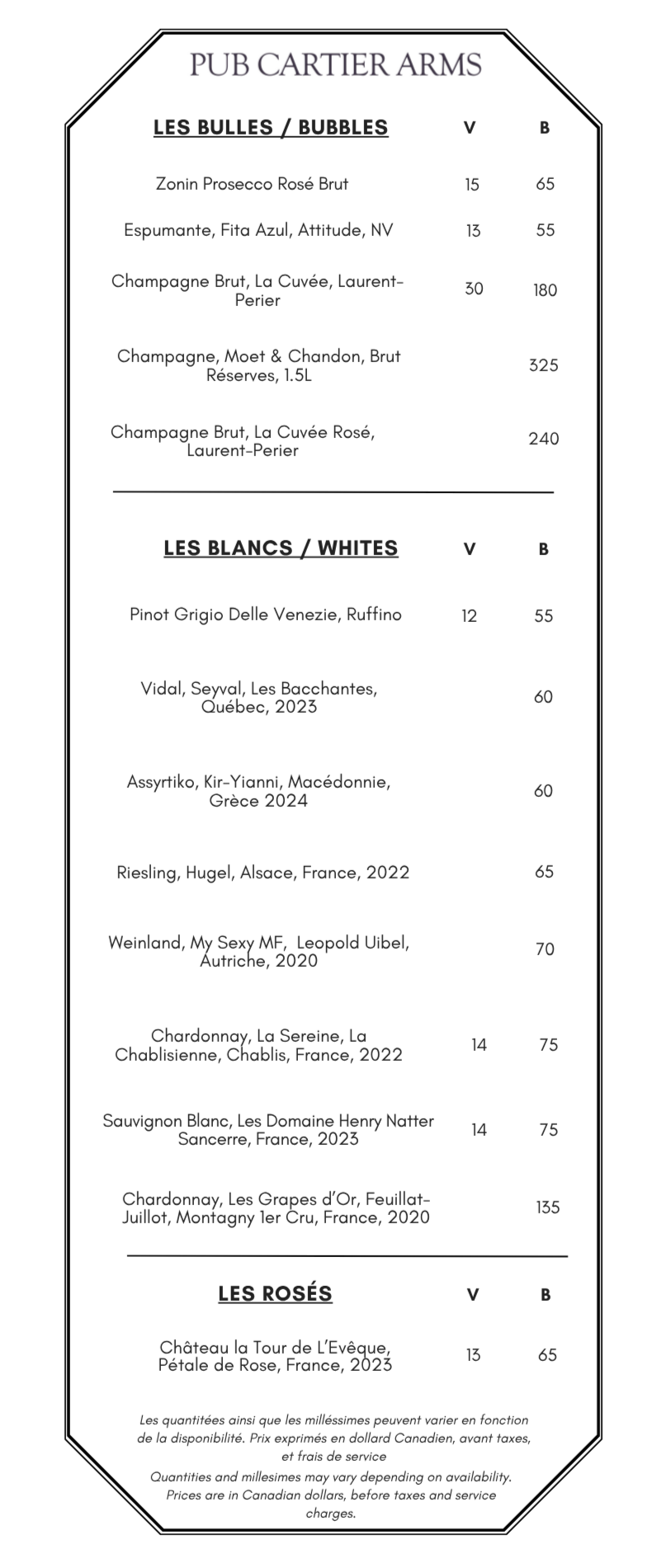 PUB CARTIER ARMS

| LES BULLES / BUBBLES | V | B |
|---|---|---|
| Zonin Prosecco Rosé Brut | 15 | 65 |
| Espumante, Fita Azul, Attitude, NV | 13 | 55 |
| Champagne Brut, La Cuvée, Laurent-Perier | 30 | 180 |
| Champagne, Moet & Chandon, Brut Réserves, 1.5L | | 325 |
| Champagne Brut, La Cuvée Rosé, Laurent-Perier | | 240 |

| LES BLANCS / WHITES | V | B |
|---|---|---|
| Pinot Grigio Delle Venezie, Ruffino | 12 | 55 |
| Vidal, Seyval, Les Bacchantes, Québec, 2023 | | 60 |
| Assyrtiko, Kir-Yianni, Macédonnie, Grèce 2024 | | 60 |
| Riesling, Hugel, Alsace, France, 2022 | | 65 |
| Weinland, My Sexy MF, Leopold Uibel, Autriche, 2020 | | 70 |
| Chardonnay, La Sereine, La Chablisienne, Chablis, France, 2022 | 14 | 75 |
| Sauvignon Blanc, Les Domaine Henry Natter Sancerre, France, 2023 | 14 | 75 |
| Chardonnay, Les Grapes d'Or, Feuillat-Juillot, Montagny 1er Cru, France, 2020 | | 135 |

| LES ROSÉS | V | B |
|---|---|---|
| Château la Tour de L'Evêque, Pétale de Rose, France, 2023 | 13 | 65 |

Les quantitées ainsi que les milléssimes peuvent varier en fonction de la disponibilité. Prix exprimés en dollard Canadien, avant taxes, et frais de service
Quantities and millesimes may vary depending on availability. Prices are in Canadian dollars, before taxes and service charges.